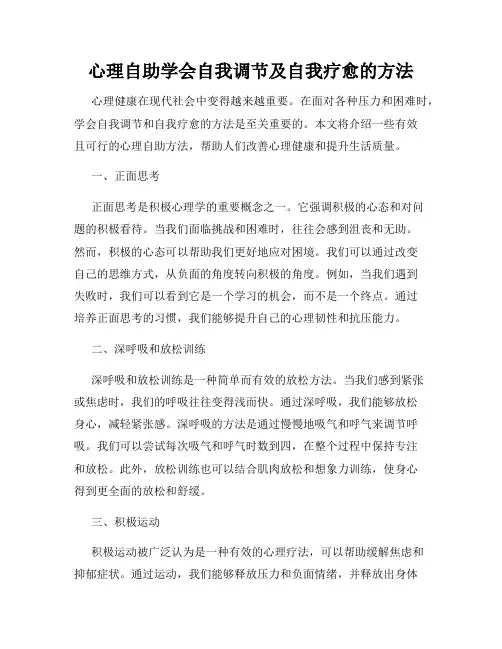 心理自助学会自我调节及自我疗愈的方法

心理健康在现代社会中变得越来越重要。在面对各种压力和困难时，学会自我调节和自我疗愈的方法是至关重要的。本文将介绍一些有效且可行的心理自助方法，帮助人们改善心理健康和提升生活质量。

一、正面思考

正面思考是积极心理学的重要概念之一。它强调积极的心态和对问题的积极看待。当我们面临挑战和困难时，往往会感到沮丧和无助。然而，积极的心态可以帮助我们更好地应对困境。我们可以通过改变自己的思维方式，从负面的角度转向积极的角度。例如，当我们遇到失败时，我们可以看到它是一个学习的机会，而不是一个终点。通过培养正面思考的习惯，我们能够提升自己的心理韧性和抗压能力。

二、深呼吸和放松训练

深呼吸和放松训练是一种简单而有效的放松方法。当我们感到紧张或焦虑时，我们的呼吸往往变得浅而快。通过深呼吸，我们能够放松身心，减轻紧张感。深呼吸的方法是通过慢慢地吸气和呼气来调节呼吸。我们可以尝试每次吸气和呼气时数到四，在整个过程中保持专注和放松。此外，放松训练也可以结合肌肉放松和想象力训练，使身心得到更全面的放松和舒缓。

三、积极运动

积极运动被广泛认为是一种有效的心理疗法，可以帮助缓解焦虑和抑郁症状。通过运动，我们能够释放压力和负面情绪，并释放出身体